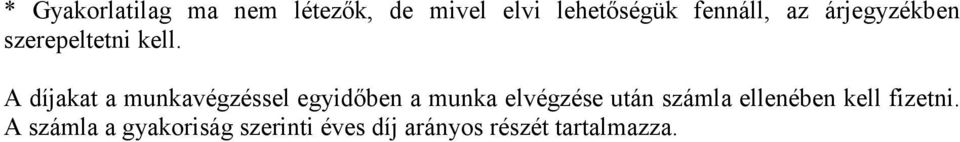 * Gyakorlatilag ma nem létezők, de mivel elvi lehetőségük fennáll, az árjegyzékben szerepeltetni kell.

A díjakat a munkavégzéssel egyidőben a munka elvégzése után számla ellenében kell fizetni. A számla a gyakoriság szerinti éves díj arányos részét tartalmazza.